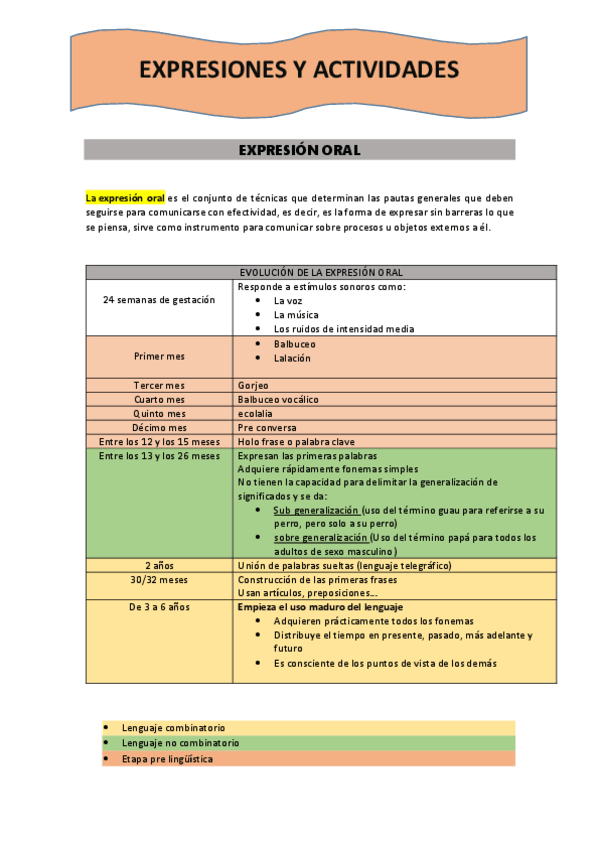 EXPRESIONES Y ACTIVIDADES

EXPRESIÓN ORAL

La expresión oral es el conjunto de técnicas que determinan las pautas generales que deben seguirse para comunicarse con efectividad, es decir, es la forma de expresar sin barreras lo que se piensa, sirve como instrumento para comunicar sobre procesos u objetos externos a él.

| EVOLUCIÓN DE LA EXPRESIÓN ORAL | |
|---|---|
| 24 semanas de gestación | Responde a estímulos sonoros como: • La voz • La música • Los ruidos de intensidad media |
| Primer mes | • Balbuceo • Lalación |
| Tercer mes | Gorjeo |
| Cuarto mes | Balbuceo vocálico |
| Quinto mes | ecolalia |
| Décimo mes | Pre conversa |
| Entre los 12 y los 15 meses | Holo frase o palabra clave |
| Entre los 13 y los 26 meses | Expresan las primeras palabras Adquiere rápidamente fonemas simples No tienen la capacidad para delimitar la generalización de significados y se da: • Sub generalización (uso del término guau para referirse a su perro, pero solo a su perro) • sobre generalización (Uso del término papá para todos los adultos de sexo masculino) |
| 2 años | Unión de palabras sueltas (lenguaje telegráfico) |
| 30/32 meses | Construcción de las primeras frases Usan artículos, preposiciones... |
| De 3 a 6 años | Empieza el uso maduro del lenguaje • Adquieren prácticamente todos los fonemas • Distribuye el tiempo en presente, pasado, más adelante y futuro • Es consciente de los puntos de vista de los demás |

• Lenguaje combinatorio
• Lenguaje no combinatorio
• Etapa pre lingüística